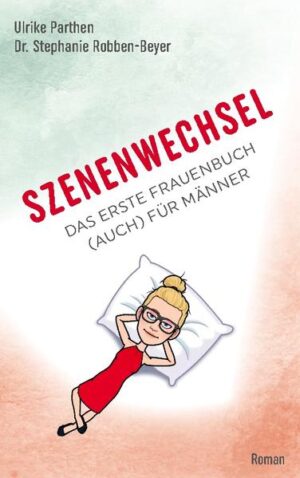 Ulrike Parthen
Dr. Stephanie Robben-Beyer

SZENENWECHSEL

DAS ERSTE FRAUENBUCH (AUCH) FÜR MÄNNER

Roman